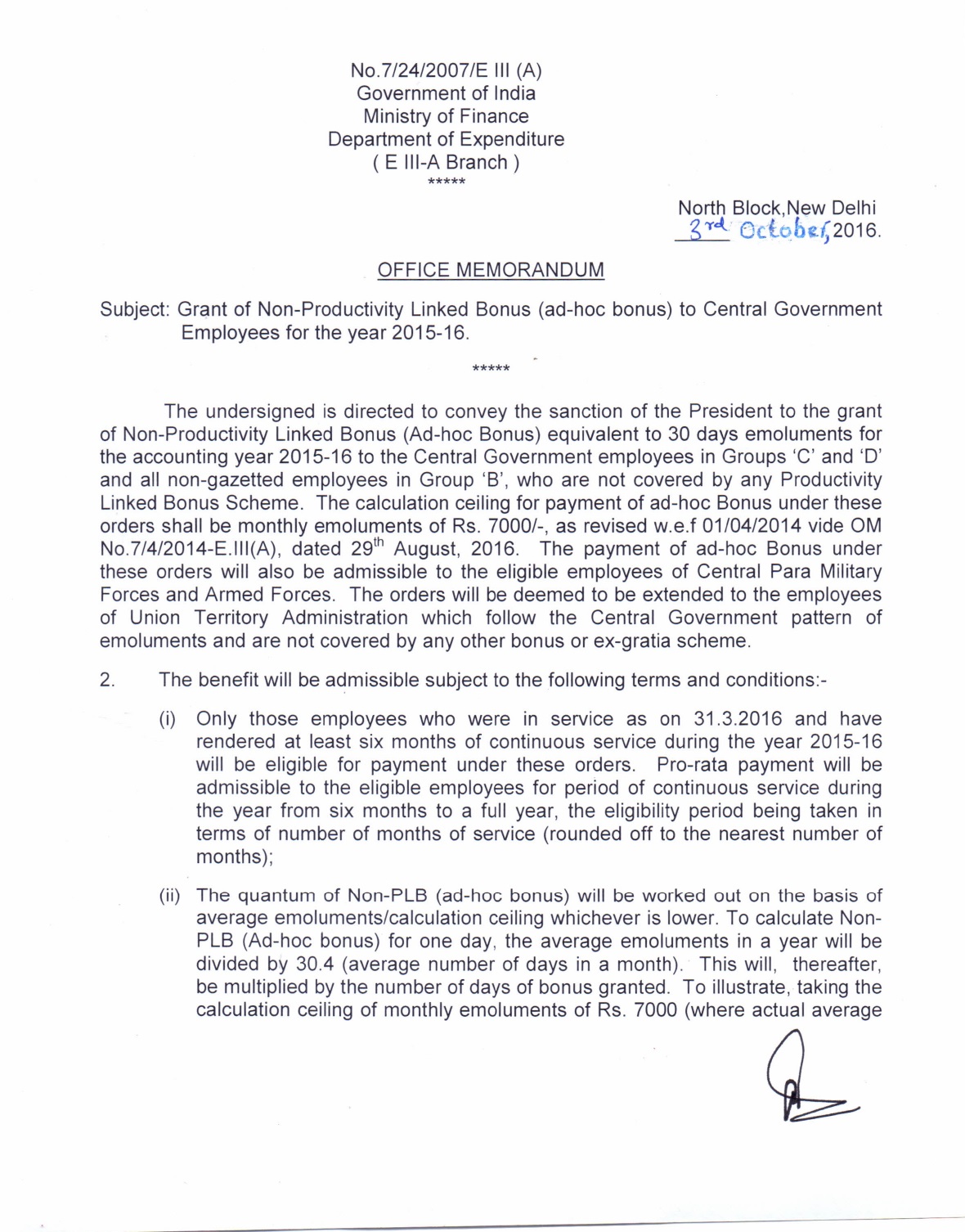 No.7/24/2007/E III (A)
Government of India
Ministry of Finance
Department of Expenditure
( E III-A Branch )
*****

North Block,New Delhi
3rd October, 2016.

OFFICE MEMORANDUM

Subject: Grant of Non-Productivity Linked Bonus (ad-hoc bonus) to Central Government Employees for the year 2015-16.

*****

The undersigned is directed to convey the sanction of the President to the grant of Non-Productivity Linked Bonus (Ad-hoc Bonus) equivalent to 30 days emoluments for the accounting year 2015-16 to the Central Government employees in Groups 'C' and 'D' and all non-gazetted employees in Group 'B', who are not covered by any Productivity Linked Bonus Scheme. The calculation ceiling for payment of ad-hoc Bonus under these orders shall be monthly emoluments of Rs. 7000/-, as revised w.e.f 01/04/2014 vide OM No.7/4/2014-E.III(A), dated 29$^{th}$ August, 2016. The payment of ad-hoc Bonus under these orders will also be admissible to the eligible employees of Central Para Military Forces and Armed Forces. The orders will be deemed to be extended to the employees of Union Territory Administration which follow the Central Government pattern of emoluments and are not covered by any other bonus or ex-gratia scheme.

2. The benefit will be admissible subject to the following terms and conditions:-

(i) Only those employees who were in service as on 31.3.2016 and have rendered at least six months of continuous service during the year 2015-16 will be eligible for payment under these orders. Pro-rata payment will be admissible to the eligible employees for period of continuous service during the year from six months to a full year, the eligibility period being taken in terms of number of months of service (rounded off to the nearest number of months);

(ii) The quantum of Non-PLB (ad-hoc bonus) will be worked out on the basis of average emoluments/calculation ceiling whichever is lower. To calculate Non-PLB (Ad-hoc bonus) for one day, the average emoluments in a year will be divided by 30.4 (average number of days in a month). This will, thereafter, be multiplied by the number of days of bonus granted. To illustrate, taking the calculation ceiling of monthly emoluments of Rs. 7000 (where actual average